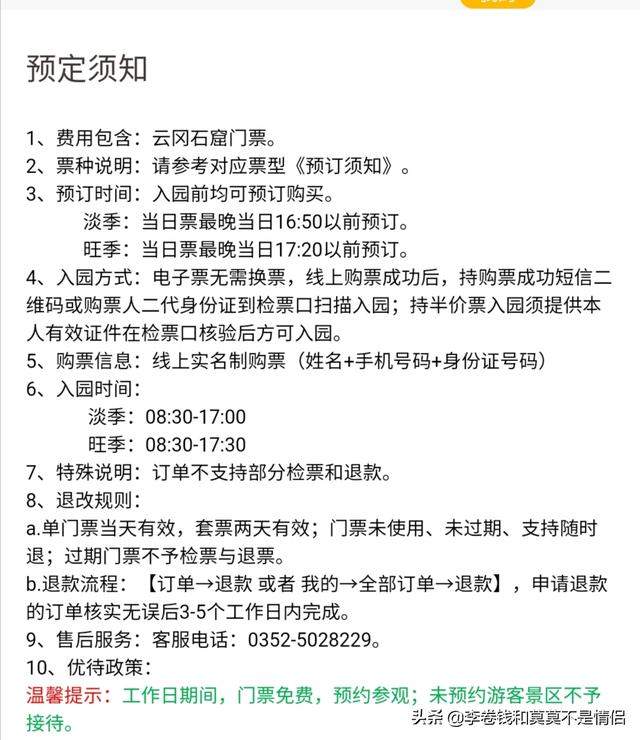 预定须知

1、费用包含：云冈石窟门票。
2、票种说明：请参考对应票型《预订须知》。
3、预订时间：入园前均可预订购买。
淡季：当日票最晚当日16:50以前预订。
旺季：当日票最晚当日17:20以前预订。
4、入园方式：电子票无需换票，线上购票成功后，持购票成功短信二维码或购票人二代身份证到检票口扫描入园；持半价票入园须提供本人有效证件在检票口核验后方可入园。
5、购票信息：线上实名制购票（姓名+手机号码+身份证号码）
6、入园时间：
淡季：08:30-17:00
旺季：08:30-17:30
7、特殊说明：订单不支持部分检票和退款。
8、退改规则：
a.单门票当天有效，套票两天有效；门票未使用、未过期、支持随时退；过期门票不予检票与退票。
b.退款流程：【订单→退款 或者 我的→全部订单→退款】，申请退款的订单核实无误后3-5个工作日内完成。
9、售后服务：客服电话：0352-5028229。
10、优待政策：
温馨提示：工作日期间，门票免费，预约参观；未预约游客景区不予接待。

头条 @李卷钱和莫莫不是情侣